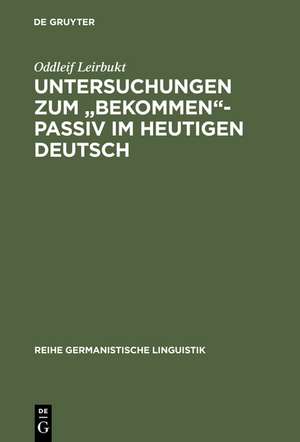 DE GRUYTER

Oddleif Leirbukt

UNTERSUCHUNGEN ZUM „BEKOMMEN“-PASSIV IM HEUTIGEN DEUTSCH

REIHE GERMANISTISCHE LINGUISTIK

DE G